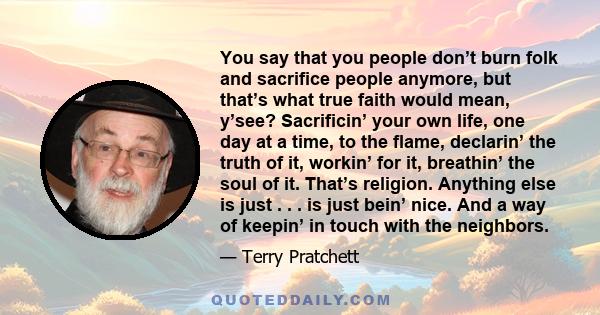 You say that you people don’t burn folk and sacrifice people anymore, but that’s what true faith would mean, y’see? Sacrificin’ your own life, one day at a time, to the flame, declarin’ the truth of it, workin’ for it, breathin’ the soul of it. That’s religion. Anything else is just . . . is just bein’ nice. And a way of keepin’ in touch with the neighbors.

— Terry Pratchett

QUOTEDDAILY.COM